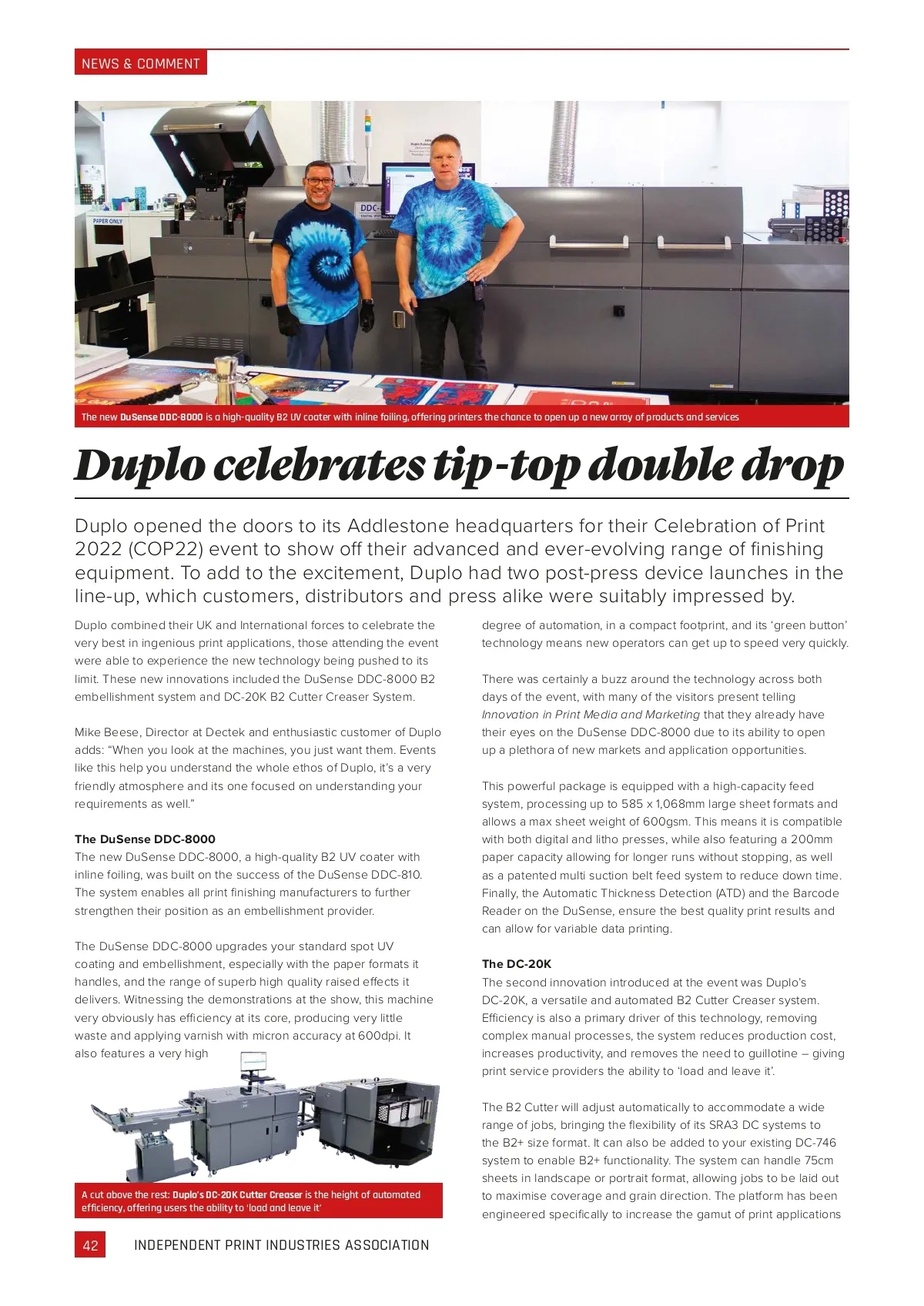 NEWS & COMMENT

PAPER ONLY

DDC-

The new DuSense DDC-8000 is a high-quality B2 UV coater with inline foiling, offering printers the chance to open up a new array of products and services

Duplo celebrates tip-top double drop

Duplo opened the doors to its Addlestone headquarters for their Celebration of Print 2022 (COP22) event to show off their advanced and ever-evolving range of finishing equipment. To add to the excitement, Duplo had two post-press device launches in the line-up, which customers, distributors and press alike were suitably impressed by.

Duplo combined their UK and International forces to celebrate the very best in ingenious print applications, those attending the event were able to experience the new technology being pushed to its limit. These new innovations included the DuSense DDC-8000 B2 embellishment system and DC-20K B2 Cutter Creaser System.

Mike Beese, Director at Dectek and enthusiastic customer of Duplo adds: “When you look at the machines, you just want them. Events like this help you understand the whole ethos of Duplo, it’s a very friendly atmosphere and its one focused on understanding your requirements as well.”

The DuSense DDC-8000
The new DuSense DDC-8000, a high-quality B2 UV coater with inline foiling, was built on the success of the DuSense DDC-810. The system enables all print finishing manufacturers to further strengthen their position as an embellishment provider.

The DuSense DDC-8000 upgrades your standard spot UV coating and embellishment, especially with the paper formats it handles, and the range of superb high quality raised effects it delivers. Witnessing the demonstrations at the show, this machine very obviously has efficiency at its core, producing very little waste and applying varnish with micron accuracy at 600dpi. It also features a very high

A cut above the rest: Duplo’s DC-20K Cutter Creaser is the height of automated efficiency, offering users the ability to ‘load and leave it’

degree of automation, in a compact footprint, and its ‘green button’ technology means new operators can get up to speed very quickly.

There was certainly a buzz around the technology across both days of the event, with many of the visitors present telling Innovation in Print Media and Marketing that they already have their eyes on the DuSense DDC-8000 due to its ability to open up a plethora of new markets and application opportunities.

This powerful package is equipped with a high-capacity feed system, processing up to 585 x 1,068mm large sheet formats and allows a max sheet weight of 600gsm. This means it is compatible with both digital and litho presses, while also featuring a 200mm paper capacity allowing for longer runs without stopping, as well as a patented multi suction belt feed system to reduce down time. Finally, the Automatic Thickness Detection (ATD) and the Barcode Reader on the DuSense, ensure the best quality print results and can allow for variable data printing.

The DC-20K
The second innovation introduced at the event was Duplo’s DC-20K, a versatile and automated B2 Cutter Creaser system. Efficiency is also a primary driver of this technology, removing complex manual processes, the system reduces production cost, increases productivity, and removes the need to guillotine – giving print service providers the ability to ‘load and leave it’.

The B2 Cutter will adjust automatically to accommodate a wide range of jobs, bringing the flexibility of its SRA3 DC systems to the B2+ size format. It can also be added to your existing DC-746 system to enable B2+ functionality. The system can handle 75cm sheets in landscape or portrait format, allowing jobs to be laid out to maximise coverage and grain direction. The platform has been engineered specifically to increase the gamut of print applications

42 INDEPENDENT PRINT INDUSTRIES ASSOCIATION